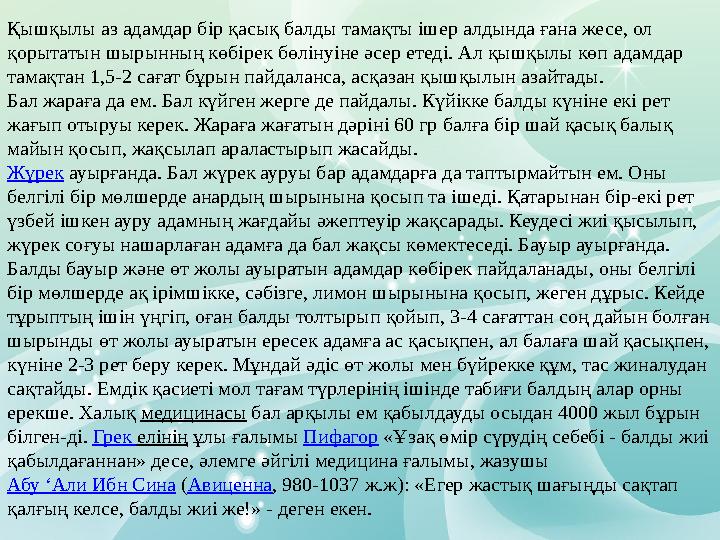 Қышқылы аз адамдар бір қасық балды тамақты ішер алдында ғана жесе, ол қорытатын шырынның көбірек бөлінуіне әсер етеді. Ал қышқылы көп адамдар тамақтан 1,5-2 сағат бұрын пайдаланса, асқазан қышқылын азайтады.
Бал жараға да ем. Бал күйген жерге де пайдалы. Күйікке балды күніне екі рет жағып отыруы керек. Жараға жағатын дәріні 60 гр балға бір шай қасық балық майын қосып, жақсылап араластырып жасайды.
Жүрек ауырғанда. Бал жүрек ауруы бар адамдарға да таптырмайтын ем. Оны белгілі бір мөлшерде анардың шырынына қосып та ішеді. Қатарынан бір-екі рет үзбей ішкен ауру адамның жағдайы әжептеуір жақсарады. Кеудесі жиі қысылып, жүрек соғуы нашарлаған адамға да бал жақсы көмектеседі. Бауыр ауырғанда. Балды бауыр және өт жолы ауыратын адамдар көбірек пайдаланады, оны белгілі бір мөлшерде ақ ірімшікке, сәбізге, лимон шырынына қосып, жеген дұрыс. Кейде тұрыптың ішін үңгіп, оған балды толтырып қойып, 3-4 сағаттан соң дайын болған шырынды өт жолы ауыратын ересек адамға ас қасықпен, ал балаға шай қасықпен, күніне 2-3 рет беру керек. Мұндай әдіс өт жолы мен бүйрекке құм, тас жиналудан сақтайды. Емдік қасиеті мол тағам түрлерінің ішінде табиғи балдың алар орны ерекше. Халық медицинасы бал арқылы ем қабылдауды осыдан 4000 жыл бұрын білген-ді. Грек елінің ұлы ғалымы Пифагор «Ұзақ өмір сүрудің себебі - балды жиі қабылдағаннан» десе, әлемге әйгілі медицина ғалымы, жазушы
Абу ‘Али Ибн Сина (Авиценна, 980-1037 ж.ж): «Егер жастық шағыңды сақтап қалғың келсе, балды жиі же!» - деген екен.